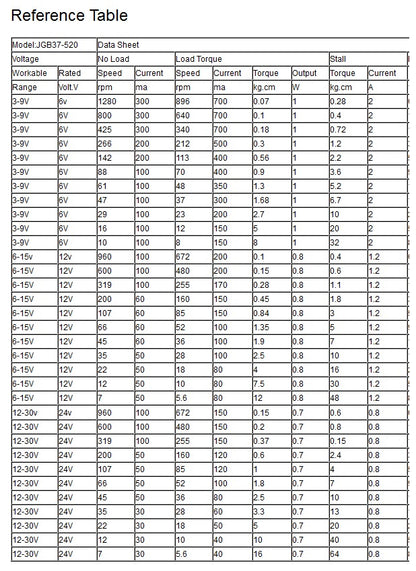 Reference Table

| Model:JGB37-520 | | Data Sheet | | | | | | | |
|---|---|---|---|---|---|---|---|---|---|
| Voltage | | No Load | | Load Torque | | | | Stall | |
| Workable | Rated | Speed | Current | Speed | Current | Torque | Output | Torque | Current |
| Range | Volt.V | rpm | ma | rpm | ma | kg.cm | W | kg.cm | A |
| 3-9V | 6v | 1280 | 300 | 896 | 700 | 0.07 | 1 | 0.28 | 2 |
| 3-9V | 6V | 800 | 300 | 640 | 700 | 0.1 | 1 | 0.4 | 2 |
| 3-9V | 6V | 425 | 300 | 340 | 700 | 0.18 | 1 | 0.72 | 2 |
| 3-9V | 6V | 266 | 200 | 212 | 500 | 0.3 | 1 | 1.2 | 2 |
| 3-9V | 6V | 142 | 200 | 113 | 400 | 0.56 | 1 | 2.2 | 2 |
| 3-9V | 6V | 88 | 100 | 70 | 400 | 0.9 | 1 | 3.6 | 2 |
| 3-9V | 6V | 61 | 100 | 48 | 350 | 1.3 | 1 | 5.2 | 2 |
| 3-9V | 6V | 47 | 100 | 37 | 300 | 1.68 | 1 | 6.7 | 2 |
| 3-9V | 6V | 29 | 100 | 23 | 200 | 2.7 | 1 | 10 | 2 |
| 3-9V | 6V | 16 | 100 | 12 | 150 | 5 | 1 | 20 | 2 |
| 3-9V | 6V | 10 | 100 | 8 | 150 | 8 | 1 | 32 | 2 |
| 6-15v | 12v | 960 | 100 | 672 | 200 | 0.1 | 0.8 | 0.4 | 1.2 |
| 6-15V | 12V | 600 | 100 | 480 | 200 | 0.15 | 0.8 | 0.6 | 1.2 |
| 6-15V | 12V | 319 | 100 | 255 | 170 | 0.28 | 0.8 | 1.1 | 1.2 |
| 6-15V | 12V | 200 | 60 | 160 | 150 | 0.45 | 0.8 | 1.8 | 1.2 |
| 6-15V | 12V | 107 | 60 | 85 | 150 | 0.84 | 0.8 | 3 | 1.2 |
| 6-15V | 12V | 66 | 60 | 52 | 100 | 1.35 | 0.8 | 5 | 1.2 |
| 6-15V | 12V | 45 | 60 | 36 | 100 | 1.9 | 0.8 | 7 | 1.2 |
| 6-15V | 12V | 35 | 50 | 28 | 100 | 2.5 | 0.8 | 10 | 1.2 |
| 6-15V | 12V | 22 | 50 | 18 | 80 | 4 | 0.8 | 16 | 1.2 |
| 6-15V | 12V | 12 | 50 | 10 | 80 | 7.5 | 0.8 | 30 | 1.2 |
| 6-15V | 12V | 7 | 50 | 5.6 | 80 | 12 | 0.8 | 48 | 1.2 |
| 12-30v | 24v | 960 | 100 | 672 | 150 | 0.15 | 0.7 | 0.6 | 0.8 |
| 12-30V | 24V | 600 | 100 | 480 | 150 | 0.2 | 0.7 | 0.8 | 0.8 |
| 12-30V | 24V | 319 | 100 | 255 | 150 | 0.37 | 0.7 | 0.15 | 0.8 |
| 12-30V | 24V | 200 | 50 | 160 | 120 | 0.6 | 0.7 | 2.4 | 0.8 |
| 12-30V | 24V | 107 | 50 | 85 | 120 | 1 | 0.7 | 4 | 0.8 |
| 12-30V | 24V | 66 | 50 | 52 | 100 | 1.8 | 0.7 | 7 | 0.8 |
| 12-30V | 24V | 45 | 50 | 36 | 80 | 2.5 | 0.7 | 10 | 0.8 |
| 12-30V | 24V | 35 | 30 | 28 | 60 | 3.3 | 0.7 | 13 | 0.8 |
| 12-30V | 24V | 22 | 30 | 18 | 50 | 5 | 0.7 | 20 | 0.8 |
| 12-30V | 24V | 12 | 30 | 10 | 40 | 10 | 0.7 | 40 | 0.8 |
| 12-30V | 24V | 7 | 30 | 5.6 | 40 | 16 | 0.7 | 64 | 0.8 |